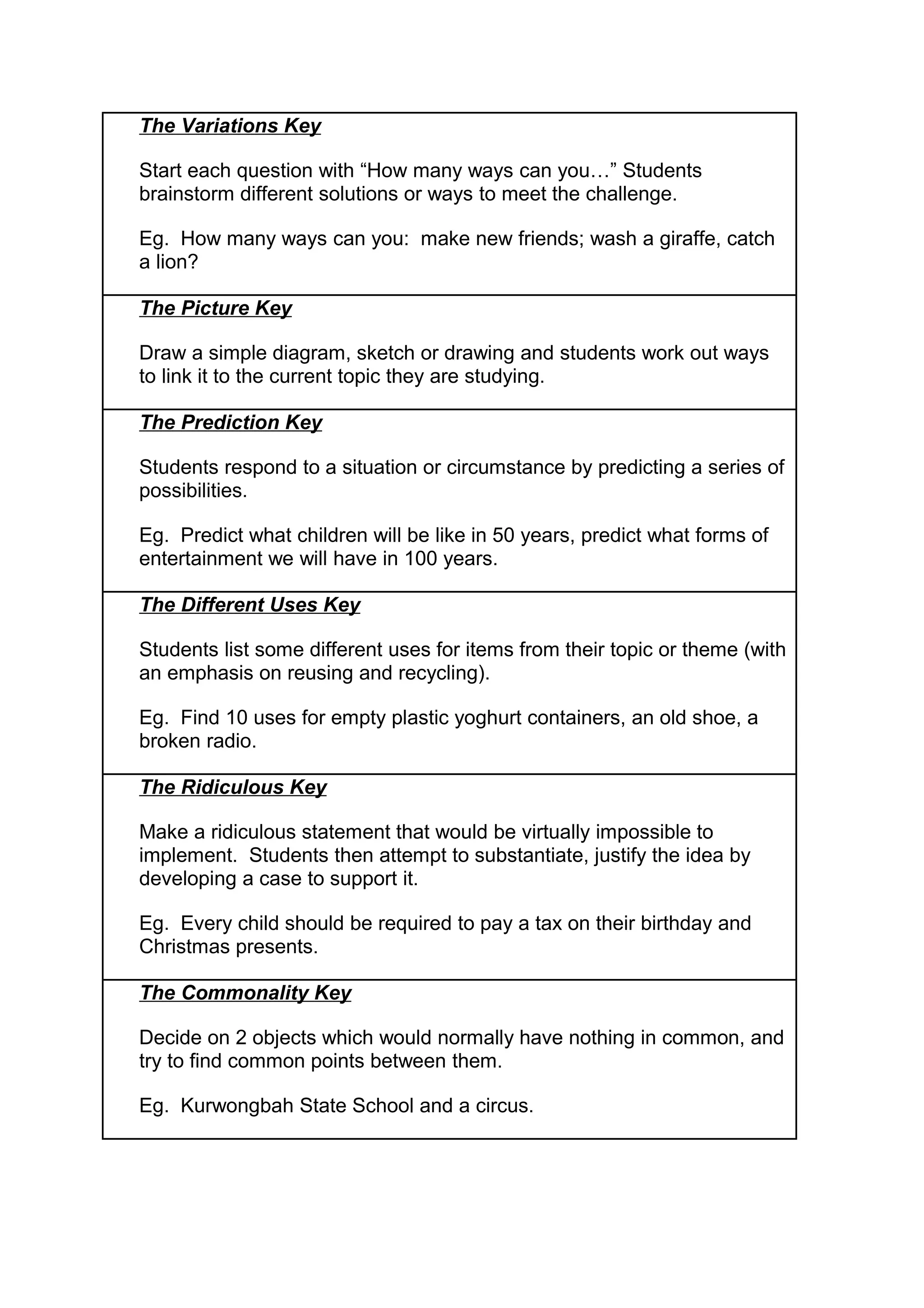 The Variations Key

Start each question with “How many ways can you…” Students brainstorm different solutions or ways to meet the challenge.

Eg. How many ways can you: make new friends; wash a giraffe, catch a lion?

The Picture Key

Draw a simple diagram, sketch or drawing and students work out ways to link it to the current topic they are studying.

The Prediction Key

Students respond to a situation or circumstance by predicting a series of possibilities.

Eg. Predict what children will be like in 50 years, predict what forms of entertainment we will have in 100 years.

The Different Uses Key

Students list some different uses for items from their topic or theme (with an emphasis on reusing and recycling).

Eg. Find 10 uses for empty plastic yoghurt containers, an old shoe, a broken radio.

The Ridiculous Key

Make a ridiculous statement that would be virtually impossible to implement. Students then attempt to substantiate, justify the idea by developing a case to support it.

Eg. Every child should be required to pay a tax on their birthday and Christmas presents.

The Commonality Key

Decide on 2 objects which would normally have nothing in common, and try to find common points between them.

Eg. Kurwongbah State School and a circus.